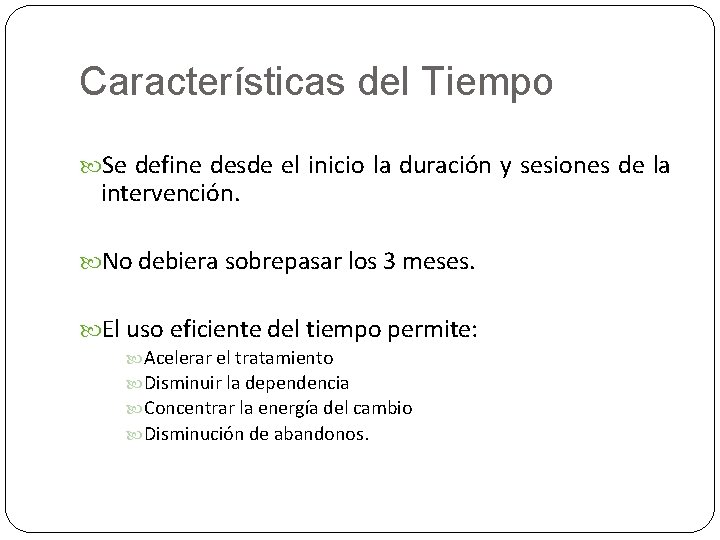 Características del Tiempo

Se define desde el inicio la duración y sesiones de la intervención.

No debiera sobrepasar los 3 meses.

El uso eficiente del tiempo permite:

Acelerar el tratamiento
Disminuir la dependencia
Concentrar la energía del cambio
Disminución de abandonos.